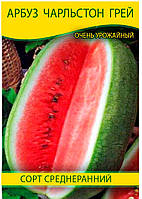 АРБУЗ ЧАРЛЬСТОН ГРЕЙ

ОЧЕНЬ УРОЖАЙНЫЙ

СОРТ СРЕДНЕРАННИЙ